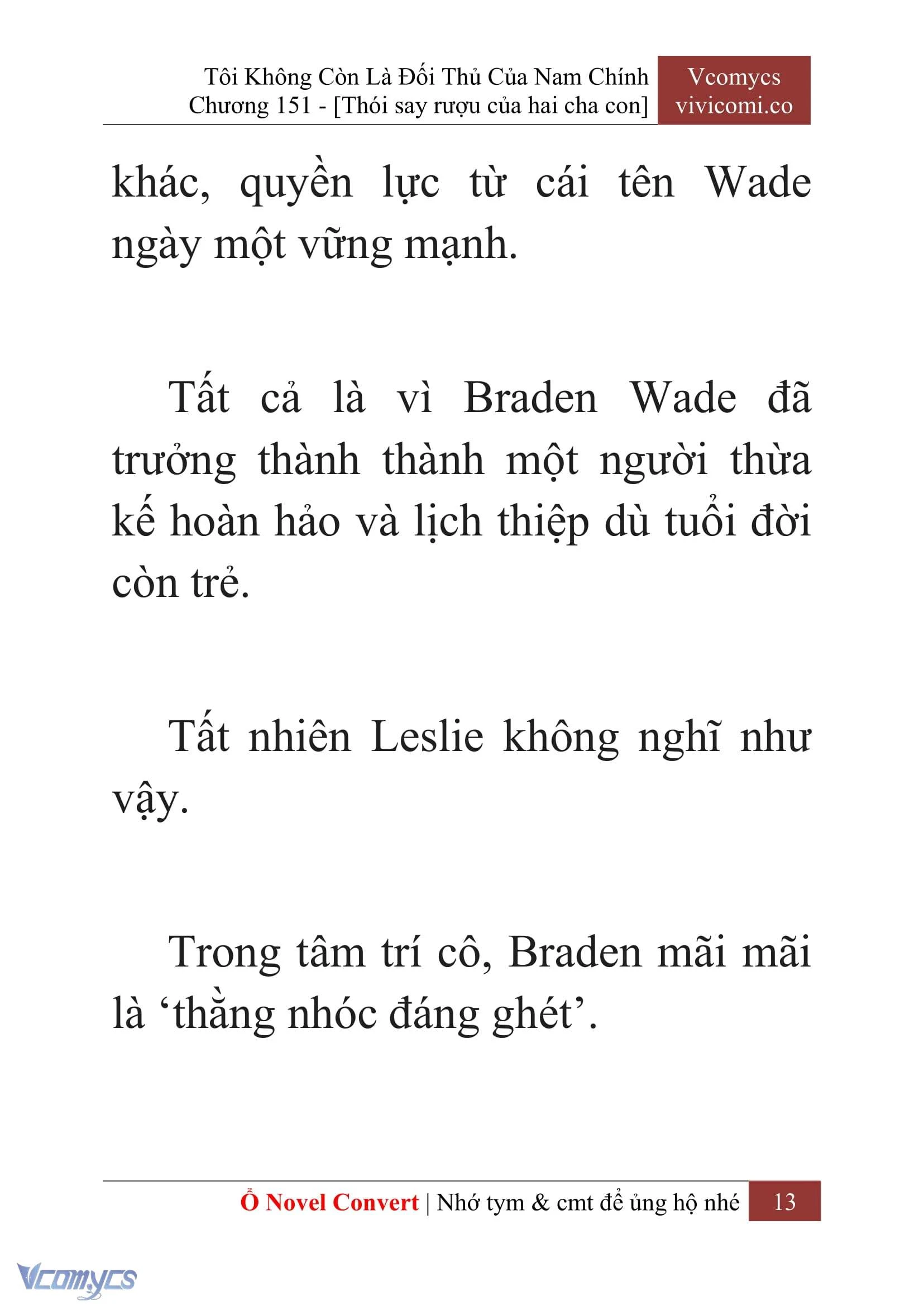 Tôi Không Còn Là Đối Thủ Của Nam Chính
Chương 151 - [Thói say rượu của hai cha con]

Vcomycs
vivicomi.co

khác, quyền lực từ cái tên Wade ngày một vững mạnh.

Tất cả là vì Braden Wade đã trưởng thành thành một người thừa kế hoàn hảo và lịch thiệp dù tuổi đời còn trẻ.

Tất nhiên Leslie không nghĩ như vậy.

Trong tâm trí cô, Braden mãi mãi là ‘thằng nhóc đáng ghét’.

Ổ Novel Convert | Nhớ tym & cmt để ủng hộ nhé 13

Vcomycs